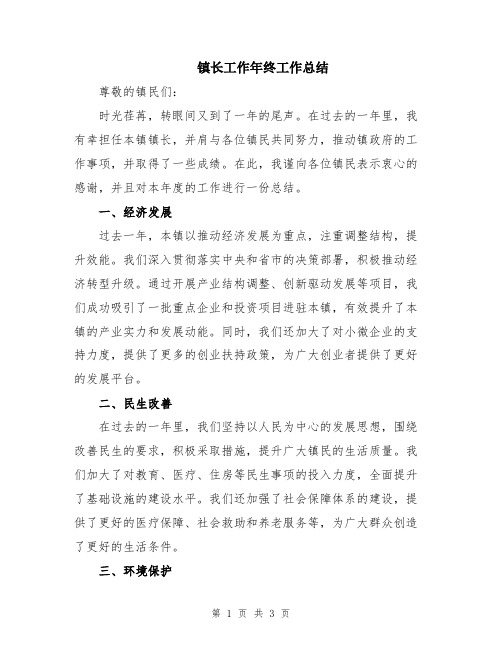 镇长工作年终工作总结

尊敬的镇民们:

时光荏苒，转眼间又到了一年的尾声。在过去的一年里，我有幸担任本镇镇长，并肩与各位镇民共同努力，推动镇政府的工作事项，并取得了一些成绩。在此，我谨向各位镇民表示衷心的感谢，并且对本年度的工作进行一份总结。

一、经济发展

过去一年，本镇以推动经济发展为重点，注重调整结构，提升效能。我们深入贯彻落实中央和省市的决策部署，积极推动经济转型升级。通过开展产业结构调整、创新驱动发展等项目，我们成功吸引了一批重点企业和投资项目进驻本镇，有效提升了本镇的产业实力和发展动能。同时，我们还加大了对小微企业的支持力度，提供了更多的创业扶持政策，为广大创业者提供了更好的发展平台。

二、民生改善

在过去的一年里，我们坚持以人民为中心的发展思想，围绕改善民生的要求，积极采取措施，提升广大镇民的生活质量。我们加大了对教育、医疗、住房等民生事项的投入力度，全面提升了基础设施的建设水平。我们还加强了社会保障体系的建设，提供了更好的医疗保障、社会救助和养老服务等，为广大群众创造了更好的生活条件。

三、环境保护

第 1 页 共 3 页